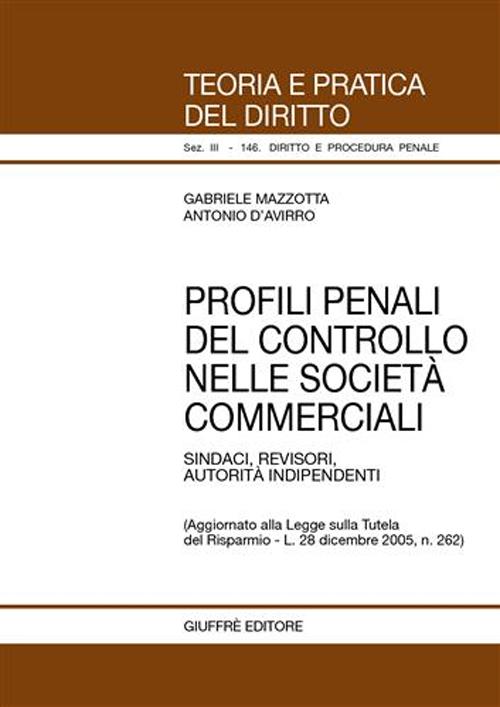 TEORIA E PRATICA
DEL DIRITTO

Sez. III - 146. DIRITTO E PROCEDURA PENALE

GABRIELE MAZZOTTA
ANTONIO D'AVIRRO

PROFILI PENALI
DEL CONTROLLO
NELLE SOCIETÀ
COMMERCIALI

SINDACI, REVISORI,
AUTORITÀ INDIPENDENTI

(Aggiornato alla Legge sulla Tutela del Risparmio - L. 28 dicembre 2005, n. 262)

GIUFFRÈ EDITORE